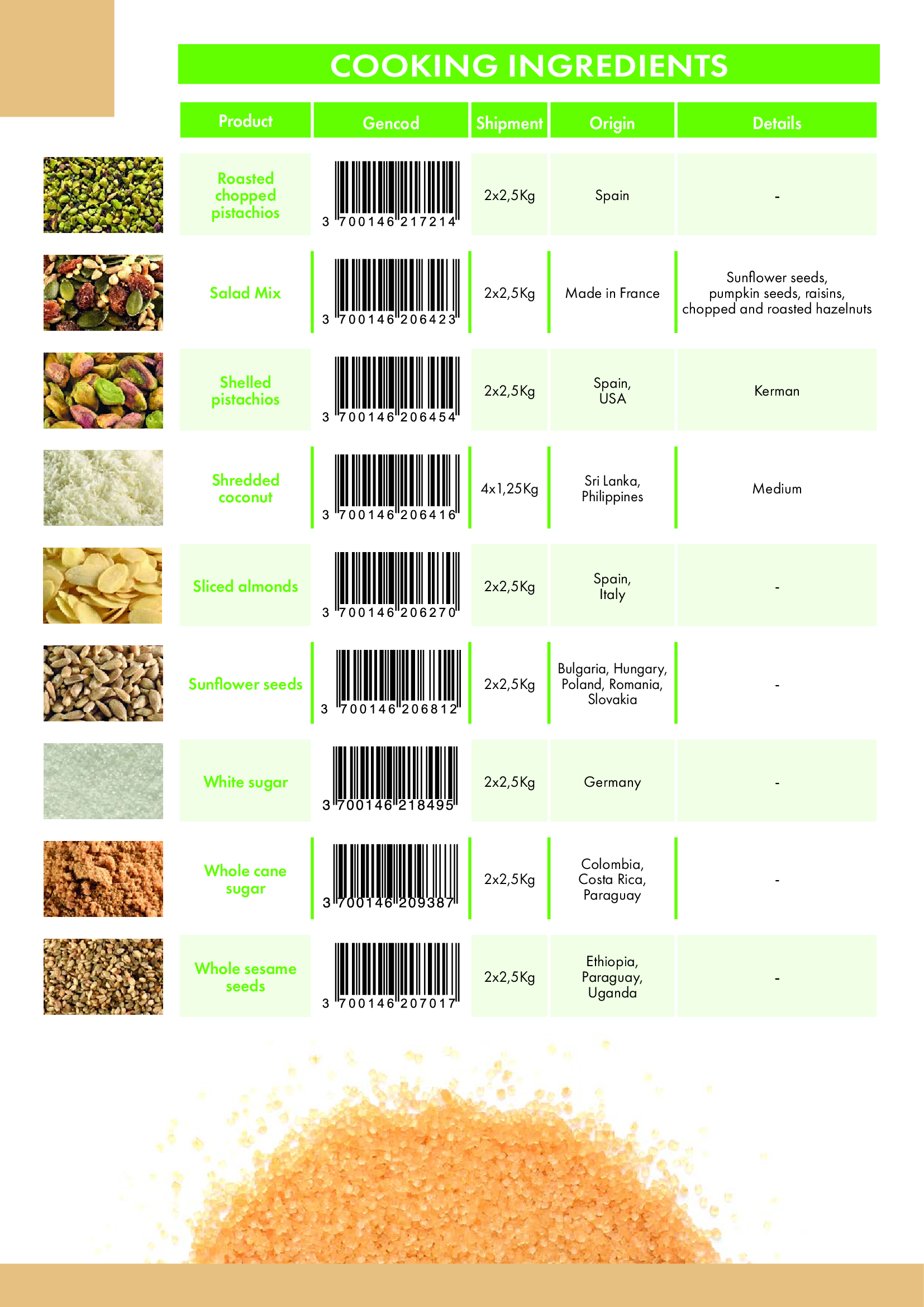 COOKING INGREDIENTS

| Product | Gencod | Shipment | Origin | Details |
|---|---|---|---|---|
| Roasted chopped pistachios | 3 700146 217214 | 2x2,5Kg | Spain | - |
| Salad Mix | 3 700146 206423 | 2x2,5Kg | Made in France | Sunflower seeds, pumpkin seeds, raisins, chopped and roasted hazelnuts |
| Shelled pistachios | 3 700146 206454 | 2x2,5Kg | Spain, USA | Kerman |
| Shredded coconut | 3 700146 206416 | 4x1,25Kg | Sri Lanka, Philippines | Medium |
| Sliced almonds | 3 700146 206270 | 2x2,5Kg | Spain, Italy | - |
| Sunflower seeds | 3 700146 206812 | 2x2,5Kg | Bulgaria, Hungary, Poland, Romania, Slovakia | - |
| White sugar | 3 700146 218495 | 2x2,5Kg | Germany | - |
| Whole cane sugar | 3 700146 209387 | 2x2,5Kg | Colombia, Costa Rica, Paraguay | - |
| Whole sesame seeds | 3 700146 207017 | 2x2,5Kg | Ethiopia, Paraguay, Uganda | - |